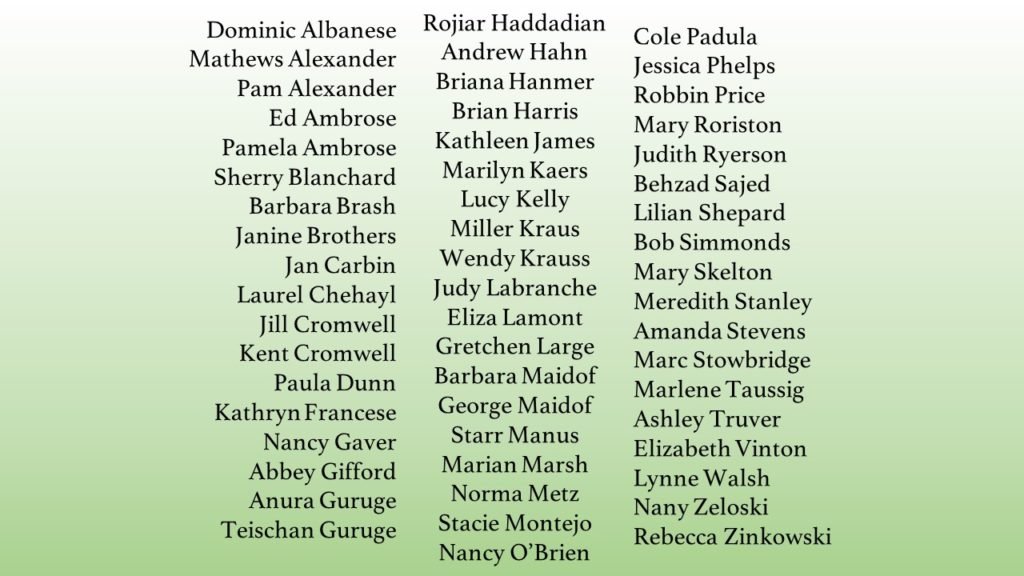 Dominic Albanese
Mathews Alexander
Pam Alexander
Ed Ambrose
Pamela Ambrose
Sherry Blanchard
Barbara Brash
Janine Brothers
Jan Carbin
Laurel Chehayl
Jill Cromwell
Kent Cromwell
Paula Dunn
Kathryn Francese
Nancy Gaver
Abbey Gifford
Anura Guruge
Teischan Guruge

Rojiar Haddadian
Andrew Hahn
Briana Hanmer
Brian Harris
Kathleen James
Marilyn Kaers
Lucy Kelly
Miller Kraus
Wendy Krauss
Judy Labranche
Eliza Lamont
Gretchen Large
Barbara Maidof
George Maidof
Starr Manus
Marian Marsh
Norma Metz
Stacie Montejo
Nancy O'Brien

Cole Padula
Jessica Phelps
Robbin Price
Mary Roriston
Judith Ryerson
Behzad Sajed
Lilian Shepard
Bob Simmonds
Mary Skelton
Meredith Stanley
Amanda Stevens
Marc Stowbridge
Marlene Taussig
Ashley Truver
Elizabeth Vinton
Lynne Walsh
Nany Zeloski
Rebecca Zinkowski